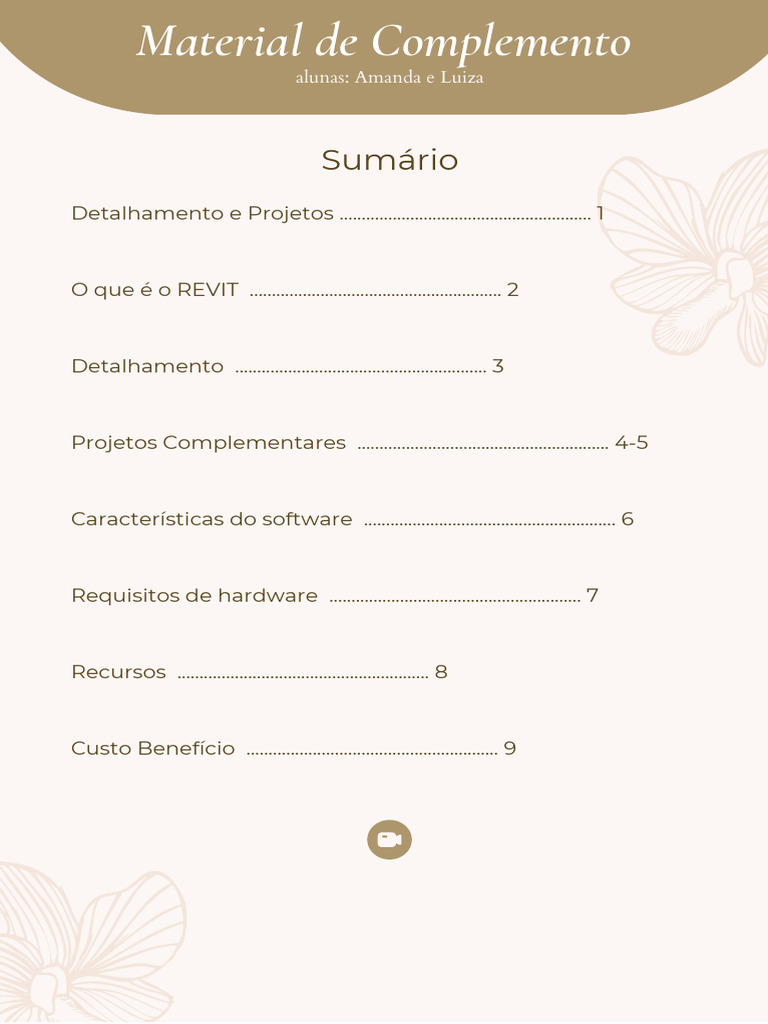 Material de Complemento
alunas: Amanda e Luiza

Sumário

Detalhamento e Projetos ........................................................ 1

O que é o REVIT ........................................................ 2

Detalhamento ........................................................ 3

Projetos Complementares ........................................................ 4-5

Características do software ........................................................ 6

Requisitos de hardware ........................................................ 7

Recursos ........................................................ 8

Custo Benefício ........................................................ 9